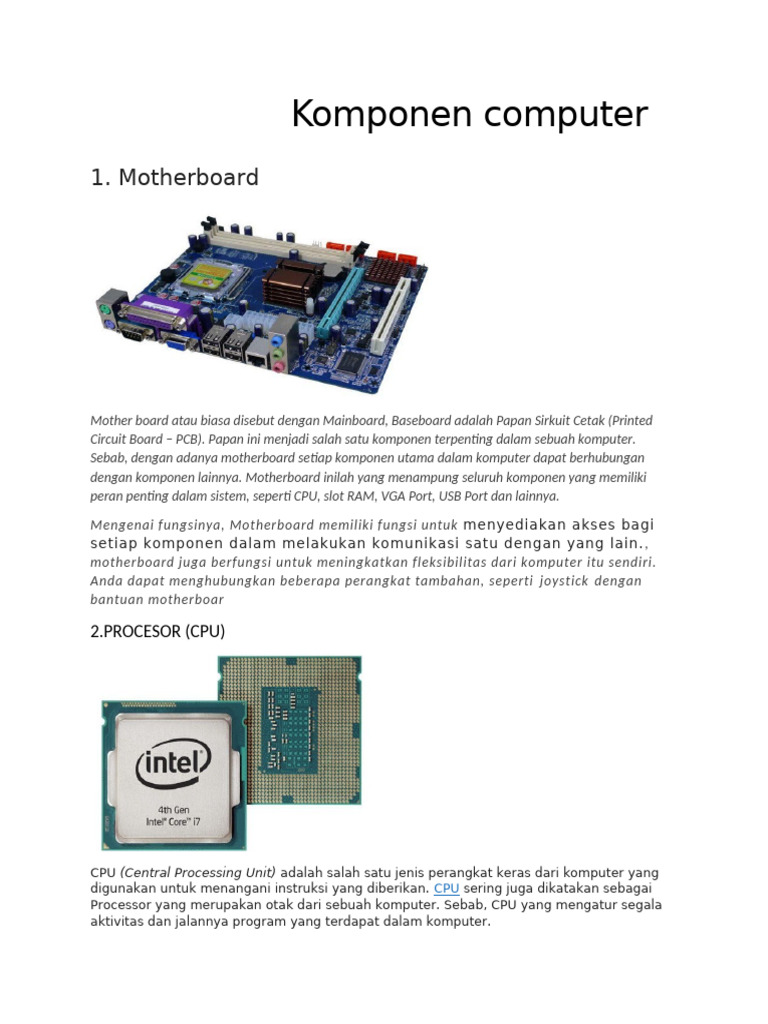 Komponen computer

1. Motherboard

Mother board atau biasa disebut dengan Mainboard, Baseboard adalah Papan Sirkuit Cetak (Printed Circuit Board – PCB). Papan ini menjadi salah satu komponen terpenting dalam sebuah komputer. Sebab, dengan adanya motherboard setiap komponen utama dalam komputer dapat berhubungan dengan komponen lainnya. Motherboard inilah yang menampung seluruh komponen yang memiliki peran penting dalam sistem, seperti CPU, slot RAM, VGA Port, USB Port dan lainnya.

Mengenai fungsinya, Motherboard memiliki fungsi untuk menyediakan akses bagi setiap komponen dalam melakukan komunikasi satu dengan yang lain., motherboard juga berfungsi untuk meningkatkan fleksibilitas dari komputer itu sendiri. Anda dapat menghubungkan beberapa perangkat tambahan, seperti joystick dengan bantuan motherboar

2.PROCESOR (CPU)

intel
4th Gen
Intel® Core™ i7

CPU (Central Processing Unit) adalah salah satu jenis perangkat keras dari komputer yang digunakan untuk menangani instruksi yang diberikan. CPU sering juga dikatakan sebagai Processor yang merupakan otak dari sebuah komputer. Sebab, CPU yang mengatur segala aktivitas dan jalannya program yang terdapat dalam komputer.